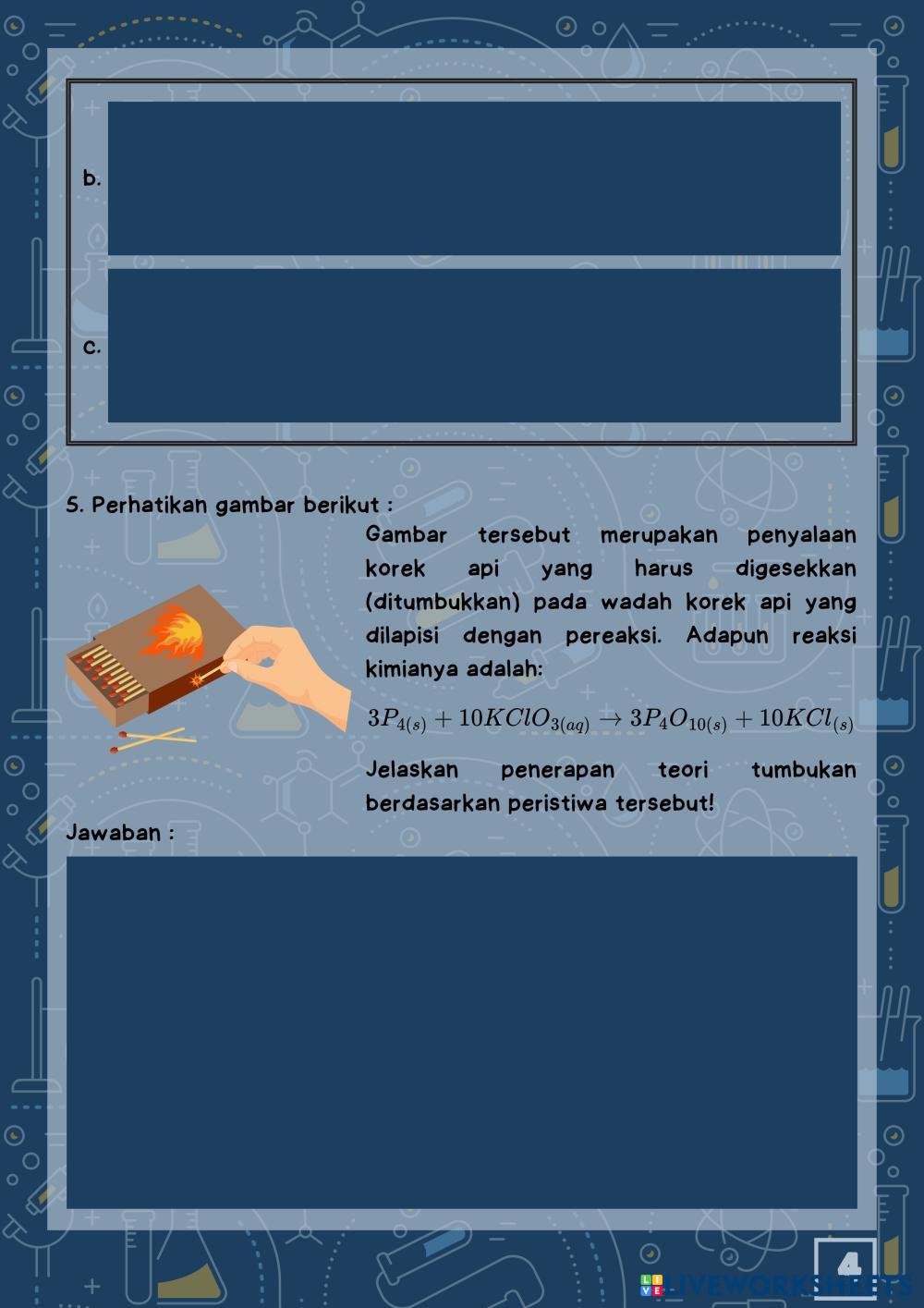 b.

c.

5. Perhatikan gambar berikut :

Gambar tersebut merupakan penyalaan korek api yang harus digesekkan (ditumbukkan) pada wadah korek api yang dilapisi dengan pereaksi. Adapun reaksi kimianya adalah:

$3P_{4(s)} + 10KClO_{3(aq)} \rightarrow 3P_4O_{10(s)} + 10KCl_{(s)}$

Jelaskan penerapan teori tumbukan berdasarkan peristiwa tersebut!

Jawaban :

4

LIVEWORKSHEETS